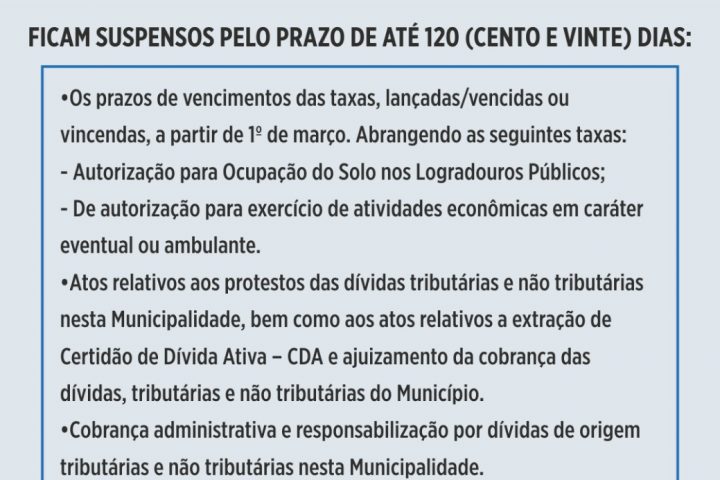 FICAM SUSPENSOS PELO PRAZO DE ATÉ 120 (CENTO E VINTE) DIAS:

•Os prazos de vencimentos das taxas, lançadas/vencidas ou vincendas, a partir de 1º de março. Abrangendo as seguintes taxas:
- Autorização para Ocupação do Solo nos Logradouros Públicos;
- De autorização para exercício de atividades econômicas em caráter eventual ou ambulante.
•Atos relativos aos protestos das dívidas tributárias e não tributárias nesta Municipalidade, bem como aos atos relativos a extração de Certidão de Dívida Ativa – CDA e ajuizamento da cobrança das dívidas, tributárias e não tributárias do Município.
•Cobrança administrativa e responsabilização por dívidas de origem tributárias e não tributárias nesta Municipalidade.